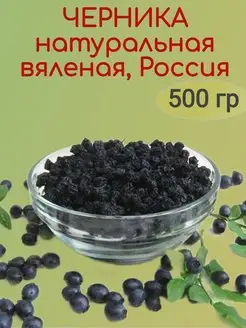 ЧЕРНИКА натуральная вяленая, Россия

500 гр